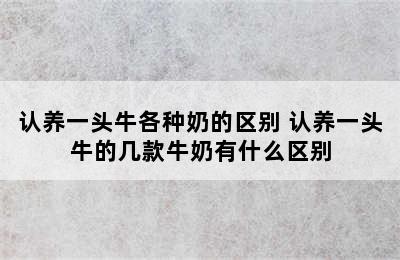 认养一头牛各种奶的区别 认养一头牛的几款牛奶有什么区别